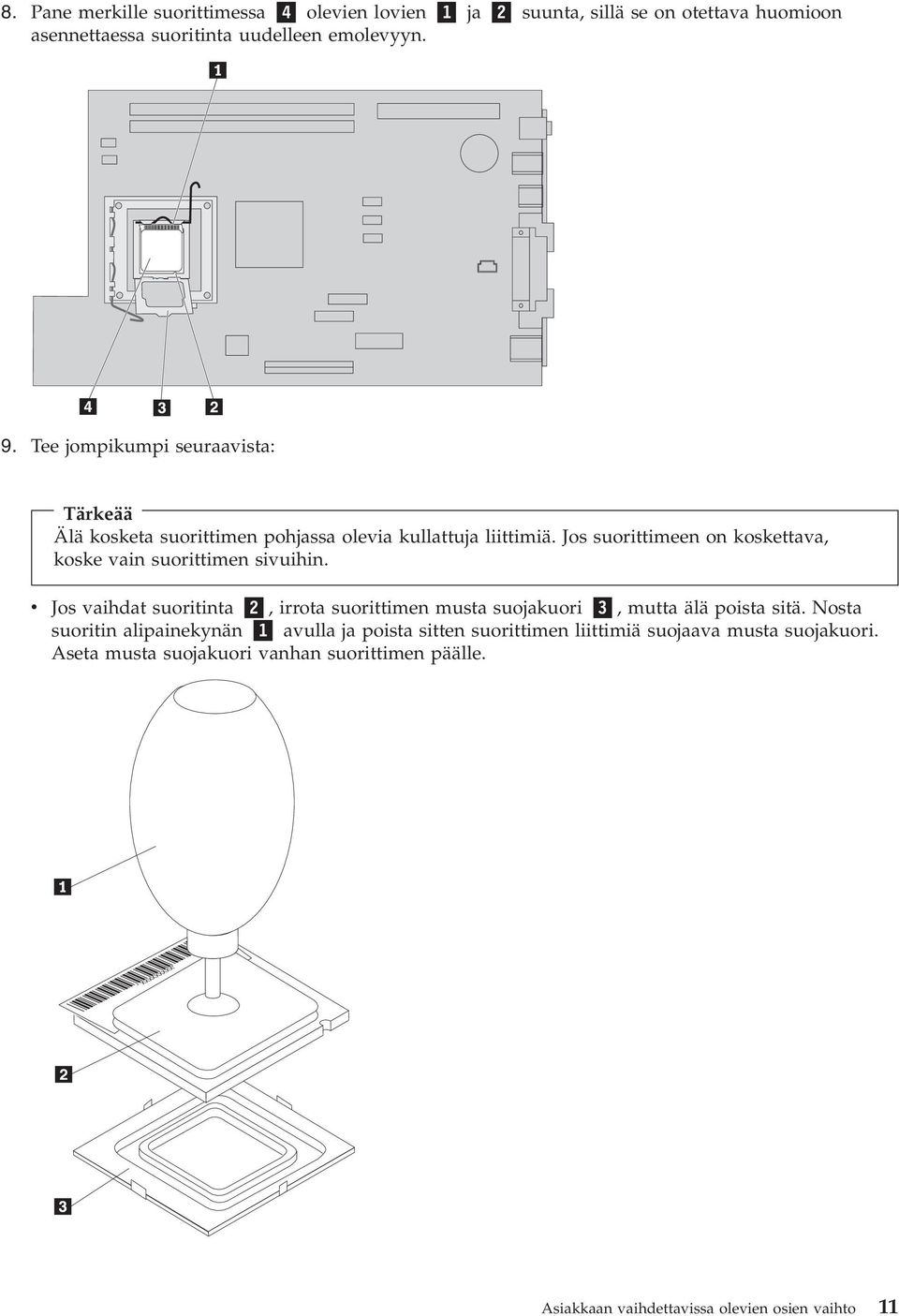 8. Pane merkille suorittimessa 4 olevien lovien 1 ja 2 suunta, sillä se on otettava huomioon asennettaessa suoritinta uudelleen emolevyyn.

1

4 3 2

9. Tee jompikumpi seuraavista:

Tärkeää
Älä kosketa suorittimen pohjassa olevia kullattuja liittimiä. Jos suorittimeen on koskettava, koske vain suorittimen sivuihin.

• Jos vaihdat suoritinta 2, irrota suorittimen musta suojakuori 3, mutta älä poista sitä. Nosta suoritin alipainekynän 1 avulla ja poista sitten suorittimen liittimiä suojaava musta suojakuori. Aseta musta suojakuori vanhan suorittimen päälle.

1

2

3

Asiakkaan vaihdettavissa olevien osien vaihto 11